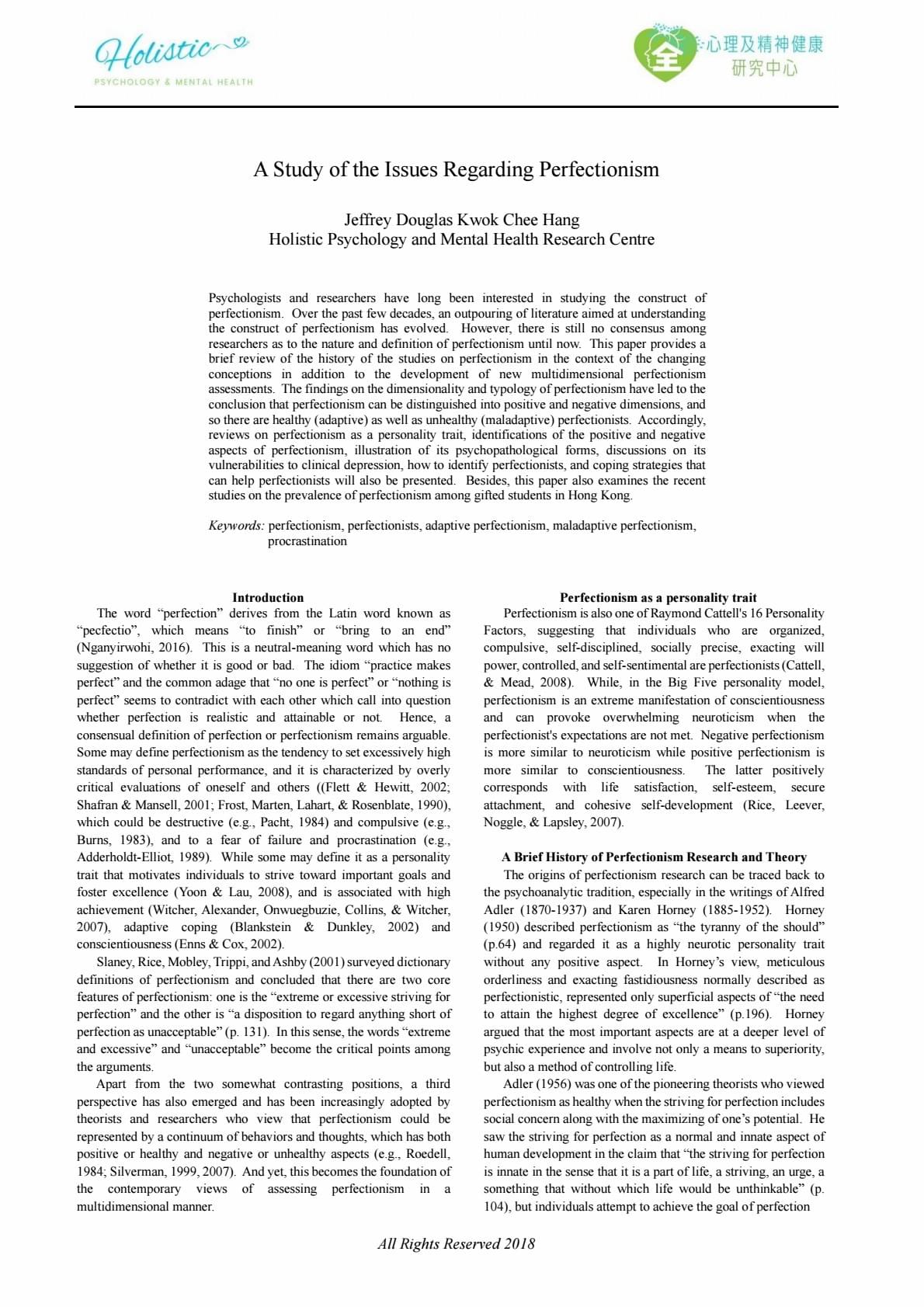 Holistic
PSYCHOLOGY & MENTAL HEALTH

全 心理及精神健康
研究中心

A Study of the Issues Regarding Perfectionism

Jeffrey Douglas Kwok Chee Hang
Holistic Psychology and Mental Health Research Centre

Psychologists and researchers have long been interested in studying the construct of perfectionism. Over the past few decades, an outpouring of literature aimed at understanding the construct of perfectionism has evolved. However, there is still no consensus among researchers as to the nature and definition of perfectionism until now. This paper provides a brief review of the history of the studies on perfectionism in the context of the changing conceptions in addition to the development of new multidimensional perfectionism assessments. The findings on the dimensionality and typology of perfectionism have led to the conclusion that perfectionism can be distinguished into positive and negative dimensions, and so there are healthy (adaptive) as well as unhealthy (maladaptive) perfectionists. Accordingly, reviews on perfectionism as a personality trait, identifications of the positive and negative aspects of perfectionism, illustration of its psychopathological forms, discussions on its vulnerabilities to clinical depression, how to identify perfectionists, and coping strategies that can help perfectionists will also be presented. Besides, this paper also examines the recent studies on the prevalence of perfectionism among gifted students in Hong Kong.

Keywords: perfectionism, perfectionists, adaptive perfectionism, maladaptive perfectionism, procrastination

Introduction
The word “perfection” derives from the Latin word known as “pecfectio”, which means “to finish” or “bring to an end” (Nganyirwohi, 2016). This is a neutral-meaning word which has no suggestion of whether it is good or bad. The idiom “practice makes perfect” and the common adage that “no one is perfect” or “nothing is perfect” seems to contradict with each other which call into question whether perfection is realistic and attainable or not. Hence, a consensual definition of perfection or perfectionism remains arguable. Some may define perfectionism as the tendency to set excessively high standards of personal performance, and it is characterized by overly critical evaluations of oneself and others ((Flett & Hewitt, 2002; Shafran & Mansell, 2001; Frost, Marten, Lahart, & Rosenblate, 1990), which could be destructive (e.g., Pacht, 1984) and compulsive (e.g., Burns, 1983), and to a fear of failure and procrastination (e.g., Adderholdt-Elliot, 1989). While some may define it as a personality trait that motivates individuals to strive toward important goals and foster excellence (Yoon & Lau, 2008), and is associated with high achievement (Witcher, Alexander, Onwuegbuzie, Collins, & Witcher, 2007), adaptive coping (Blankstein & Dunkley, 2002) and conscientiousness (Enns & Cox, 2002).
Slaney, Rice, Mobley, Trippi, and Ashby (2001) surveyed dictionary definitions of perfectionism and concluded that there are two core features of perfectionism: one is the “extreme or excessive striving for perfection” and the other is “a disposition to regard anything short of perfection as unacceptable” (p. 131). In this sense, the words “extreme and excessive” and “unacceptable” become the critical points among the arguments.
Apart from the two somewhat contrasting positions, a third perspective has also emerged and has been increasingly adopted by theorists and researchers who view that perfectionism could be represented by a continuum of behaviors and thoughts, which has both positive or healthy and negative or unhealthy aspects (e.g., Roedell, 1984; Silverman, 1999, 2007). And yet, this becomes the foundation of the contemporary views of assessing perfectionism in a multidimensional manner.

Perfectionism as a personality trait
Perfectionism is also one of Raymond Cattell's 16 Personality Factors, suggesting that individuals who are organized, compulsive, self-disciplined, socially precise, exacting will power, controlled, and self-sentimental are perfectionists (Cattell, & Mead, 2008). While, in the Big Five personality model, perfectionism is an extreme manifestation of conscientiousness and can provoke overwhelming neuroticism when the perfectionist's expectations are not met. Negative perfectionism is more similar to neuroticism while positive perfectionism is more similar to conscientiousness. The latter positively corresponds with life satisfaction, self-esteem, secure attachment, and cohesive self-development (Rice, Leever, Noggle, & Lapsley, 2007).

A Brief History of Perfectionism Research and Theory
The origins of perfectionism research can be traced back to the psychoanalytic tradition, especially in the writings of Alfred Adler (1870-1937) and Karen Horney (1885-1952). Horney (1950) described perfectionism as “the tyranny of the should” (p.64) and regarded it as a highly neurotic personality trait without any positive aspect. In Horney’s view, meticulous orderliness and exacting fastidiousness normally described as perfectionistic, represented only superficial aspects of “the need to attain the highest degree of excellence” (p.196). Horney argued that the most important aspects are at a deeper level of psychic experience and involve not only a means to superiority, but also a method of controlling life.
Adler (1956) was one of the pioneering theorists who viewed perfectionism as healthy when the striving for perfection includes social concern along with the maximizing of one’s potential. He saw the striving for perfection as a normal and innate aspect of human development in the claim that “the striving for perfection is innate in the sense that it is a part of life, a striving, an urge, a something that without which life would be unthinkable” (p. 104), but individuals attempt to achieve the goal of perfection

All Rights Reserved 2018